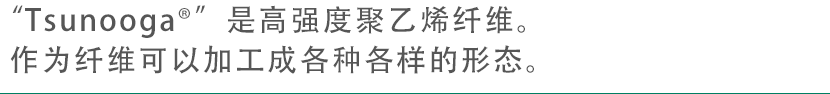 “Tsunooga®” 是高强度聚乙烯纤维。
作为纤维可以加工成各种各样的形态。